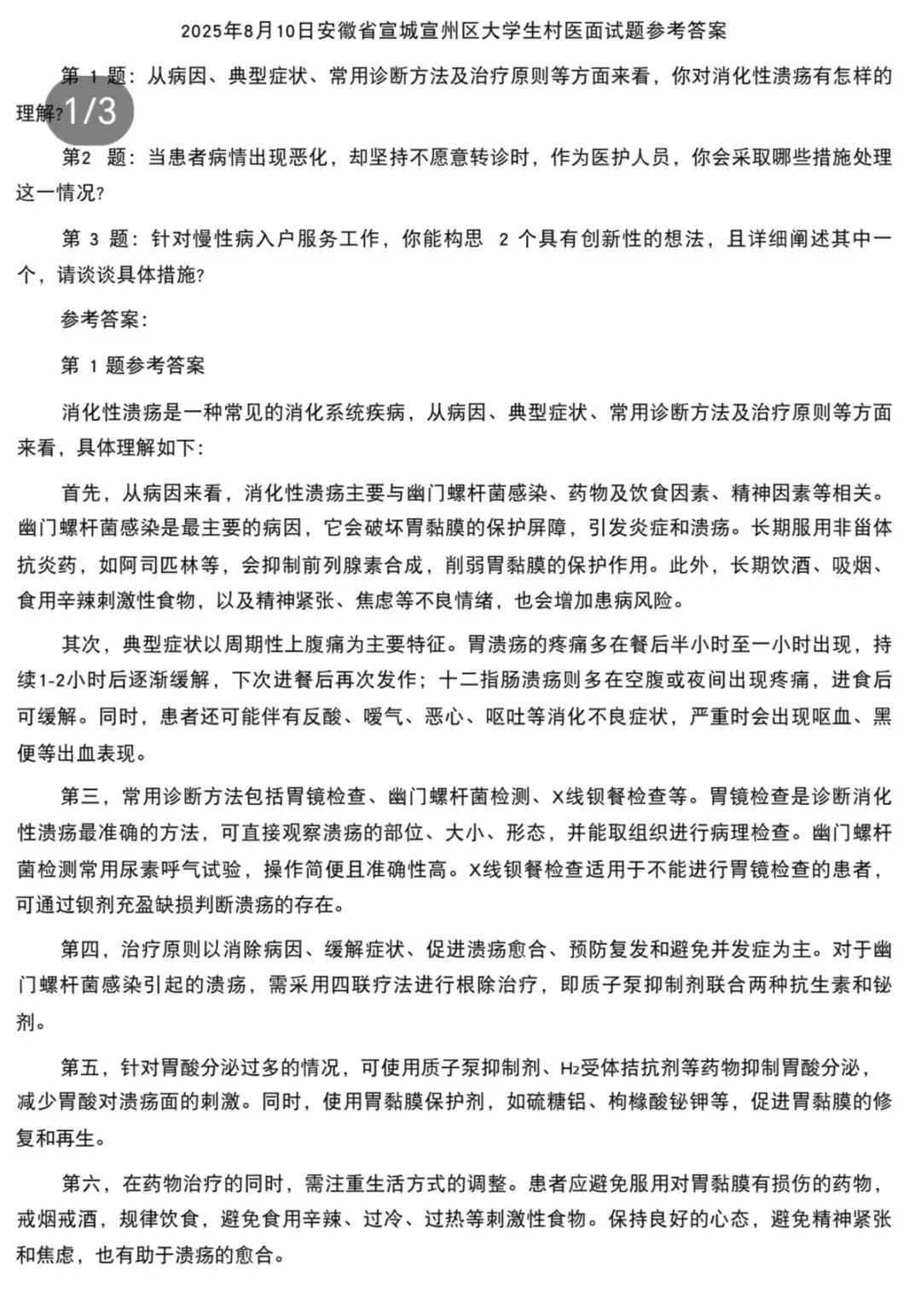 2025年8月10日安徽省宣城宣州区大学生村医面试题参考答案

第 1 题：从病因、典型症状、常用诊断方法及治疗原则等方面来看，你对消化性溃疡有怎样的理解？

1/3

第2 题：当患者病情出现恶化，却坚持不愿意转诊时，作为医护人员，你会采取哪些措施处理这一情况？

第 3 题：针对慢性病入户服务工作，你能构思 2 个具有创新性的想法，且详细阐述其中一个，请谈谈具体措施？

参考答案：

第 1 题参考答案

消化性溃疡是一种常见的消化系统疾病，从病因、典型症状、常用诊断方法及治疗原则等方面来看，具体理解如下：

首先，从病因来看，消化性溃疡主要与幽门螺杆菌感染、药物及饮食因素、精神因素等相关。幽门螺杆菌感染是最主要的病因，它会破坏胃黏膜的保护屏障，引发炎症和溃疡。长期服用非甾体抗炎药，如阿司匹林等，会抑制前列腺素合成，削弱胃黏膜的保护作用。此外，长期饮酒、吸烟、食用辛辣刺激性食物，以及精神紧张、焦虑等不良情绪，也会增加患病风险。

其次，典型症状以周期性上腹痛为主要特征。胃溃疡的疼痛多在餐后半小时至一小时出现，持续1-2小时后逐渐缓解，下次进餐后再次发作；十二指肠溃疡则多在空腹或夜间出现疼痛，进食后可缓解。同时，患者还可能伴有反酸、嗳气、恶心、呕吐等消化不良症状，严重时会出现呕血、黑便等出血表现。

第三，常用诊断方法包括胃镜检查、幽门螺杆菌检测、X线钡餐检查等。胃镜检查是诊断消化性溃疡最准确的方法，可直接观察溃疡的部位、大小、形态，并能取组织进行病理检查。幽门螺杆菌检测常用尿素呼气试验，操作简便且准确性高。X线钡餐检查适用于不能进行胃镜检查的患者，可通过钡剂充盈缺损判断溃疡的存在。

第四，治疗原则以消除病因、缓解症状、促进溃疡愈合、预防复发和避免并发症为主。对于幽门螺杆菌感染引起的溃疡，需采用四联疗法进行根除治疗，即质子泵抑制剂联合两种抗生素和铋剂。

第五，针对胃酸分泌过多的情况，可使用质子泵抑制剂、$H_2$受体拮抗剂等药物抑制胃酸分泌，减少胃酸对溃疡面的刺激。同时，使用胃黏膜保护剂，如硫糖铝、枸橼酸铋钾等，促进胃黏膜的修复和再生。

第六，在药物治疗的同时，需注重生活方式的调整。患者应避免服用对胃黏膜有损伤的药物，戒烟戒酒，规律饮食，避免食用辛辣、过冷、过热等刺激性食物。保持良好的心态，避免精神紧张和焦虑，也有助于溃疡的愈合。